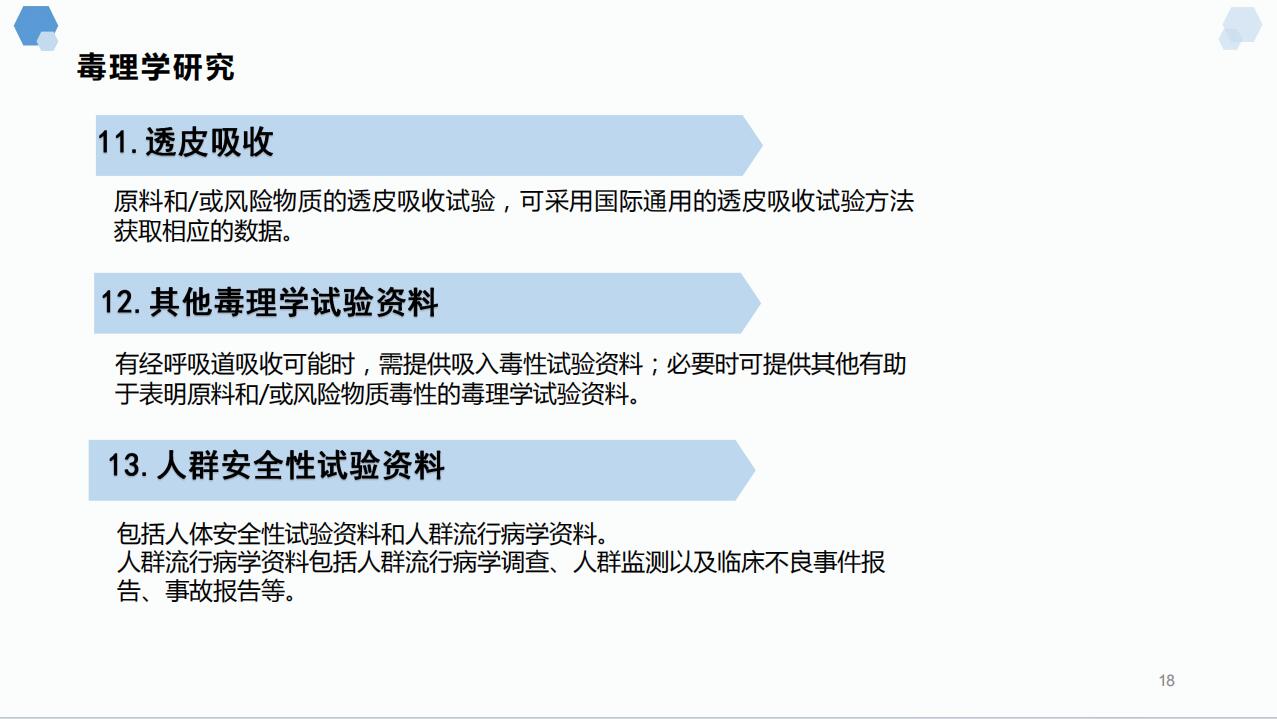 毒理学研究

11.透皮吸收

原料和/或风险物质的透皮吸收试验，可采用国际通用的透皮吸收试验方法获取相应的数据。

12.其他毒理学试验资料

有经呼吸道吸收可能时，需提供吸入毒性试验资料；必要时可提供其他有助于表明原料和/或风险物质毒性的毒理学试验资料。

13.人群安全性试验资料

包括人体安全性试验资料和人群流行病学资料。
人群流行病学资料包括人群流行病学调查、人群监测以及临床不良事件报告、事故报告等。

18